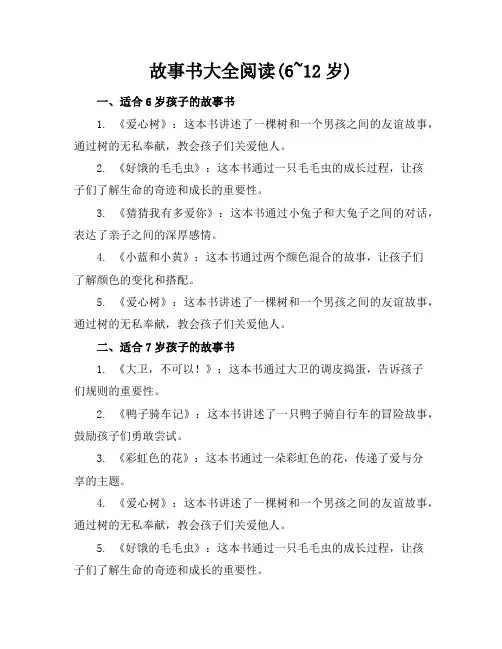 故事书大全阅读(6~12 岁)

一、适合 6 岁孩子的故事书

1. 《爱心树》：这本书讲述了一棵树和一个男孩之间的友谊故事，通过树的无私奉献，教会孩子们关爱他人。

2. 《好饿的毛毛虫》：这本书通过一只毛毛虫的成长过程，让孩子们了解生命的奇迹和成长的重要性。

3. 《猜猜我有多爱你》：这本书通过小兔子和大兔子之间的对话，表达了亲子之间的深厚感情。

4. 《小蓝和小黄》：这本书通过两个颜色混合的故事，让孩子们了解颜色的变化和搭配。

5. 《爱心树》：这本书讲述了一棵树和一个男孩之间的友谊故事，通过树的无私奉献，教会孩子们关爱他人。

二、适合 7 岁孩子的故事书

1. 《大卫，不可以！》：这本书通过大卫的调皮捣蛋，告诉孩子们规则的重要性。

2. 《鸭子骑车记》：这本书讲述了一只鸭子骑自行车的冒险故事，鼓励孩子们勇敢尝试。

3. 《彩虹色的花》：这本书通过一朵彩虹色的花，传递了爱与分享的主题。

4. 《爱心树》：这本书讲述了一棵树和一个男孩之间的友谊故事，通过树的无私奉献，教会孩子们关爱他人。

5. 《好饿的毛毛虫》：这本书通过一只毛毛虫的成长过程，让孩子们了解生命的奇迹和成长的重要性。